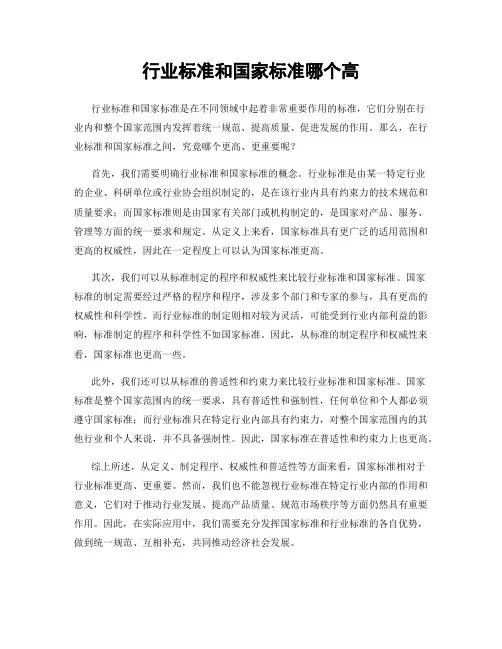 行业标准和国家标准哪个高

行业标准和国家标准是在不同领域中起着非常重要作用的标准，它们分别在行业内和整个国家范围内发挥着统一规范、提高质量、促进发展的作用。那么，在行业标准和国家标准之间，究竟哪个更高、更重要呢？

首先，我们需要明确行业标准和国家标准的概念。行业标准是由某一特定行业的企业、科研单位或行业协会组织制定的，是在该行业内具有约束力的技术规范和质量要求；而国家标准则是由国家有关部门或机构制定的，是国家对产品、服务、管理等方面的统一要求和规定。从定义上来看，国家标准具有更广泛的适用范围和更高的权威性，因此在一定程度上可以认为国家标准更高。

其次，我们可以从标准制定的程序和权威性来比较行业标准和国家标准。国家标准的制定需要经过严格的程序和程序，涉及多个部门和专家的参与，具有更高的权威性和科学性。而行业标准的制定则相对较为灵活，可能受到行业内部利益的影响，标准制定的程序和科学性不如国家标准。因此，从标准的制定程序和权威性来看，国家标准也更高一些。

此外，我们还可以从标准的普适性和约束力来比较行业标准和国家标准。国家标准是整个国家范围内的统一要求，具有普适性和强制性，任何单位和个人都必须遵守国家标准；而行业标准只在特定行业内部具有约束力，对整个国家范围内的其他行业和个人来说，并不具备强制性。因此，国家标准在普适性和约束力上也更高。

综上所述，从定义、制定程序、权威性和普适性等方面来看，国家标准相对于行业标准更高、更重要。然而，我们也不能忽视行业标准在特定行业内部的作用和意义，它们对于推动行业发展、提高产品质量、规范市场秩序等方面仍然具有重要作用。因此，在实际应用中，我们需要充分发挥国家标准和行业标准的各自优势，做到统一规范、互相补充，共同推动经济社会发展。